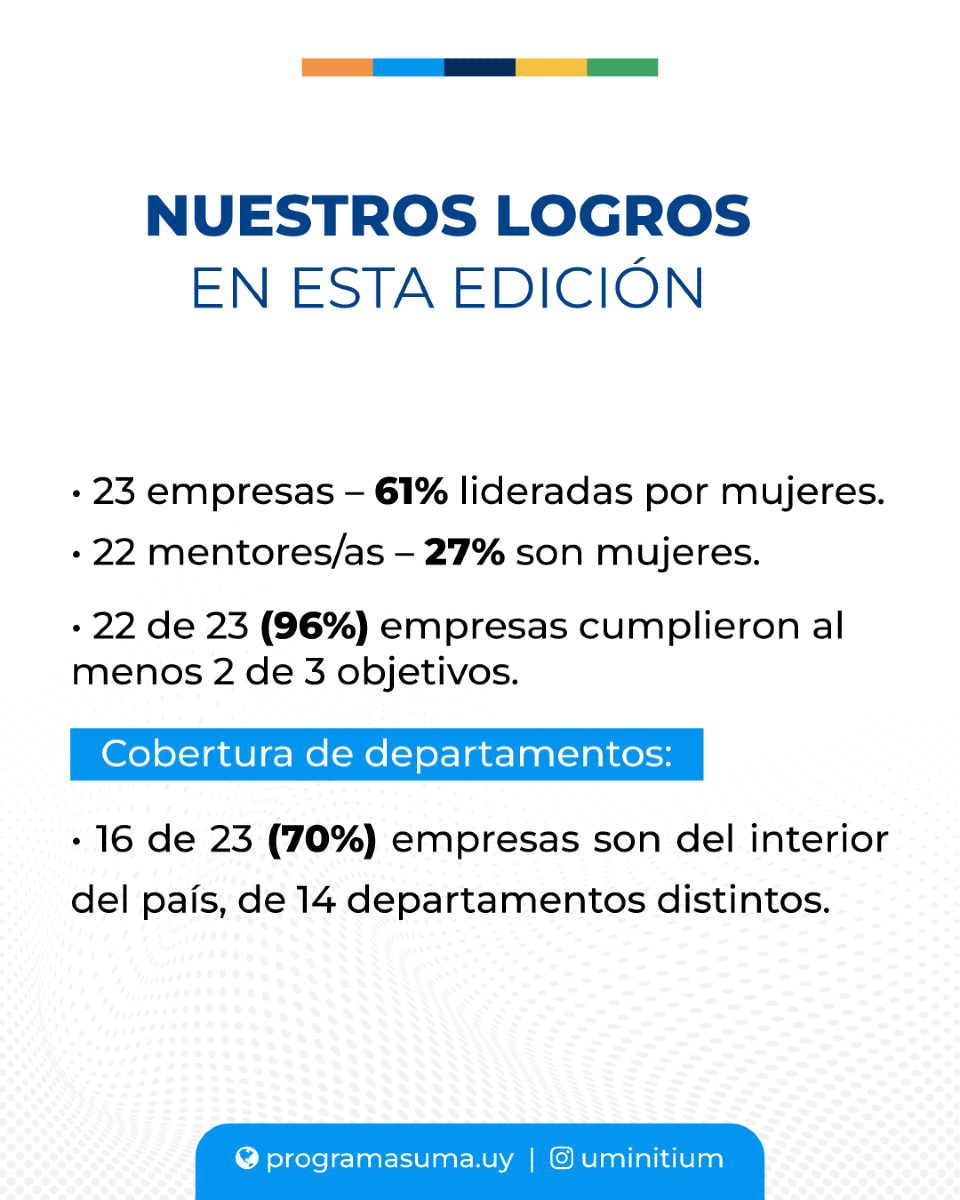 NUESTROS LOGROS
EN ESTA EDICIÓN

• 23 empresas – 61% lideradas por mujeres.

• 22 mentores/as – 27% son mujeres.

• 22 de 23 (96%) empresas cumplieron al menos 2 de 3 objetivos.

Cobertura de departamentos:

• 16 de 23 (70%) empresas son del interior del país, de 14 departamentos distintos.

programasuma.uy | uminitium